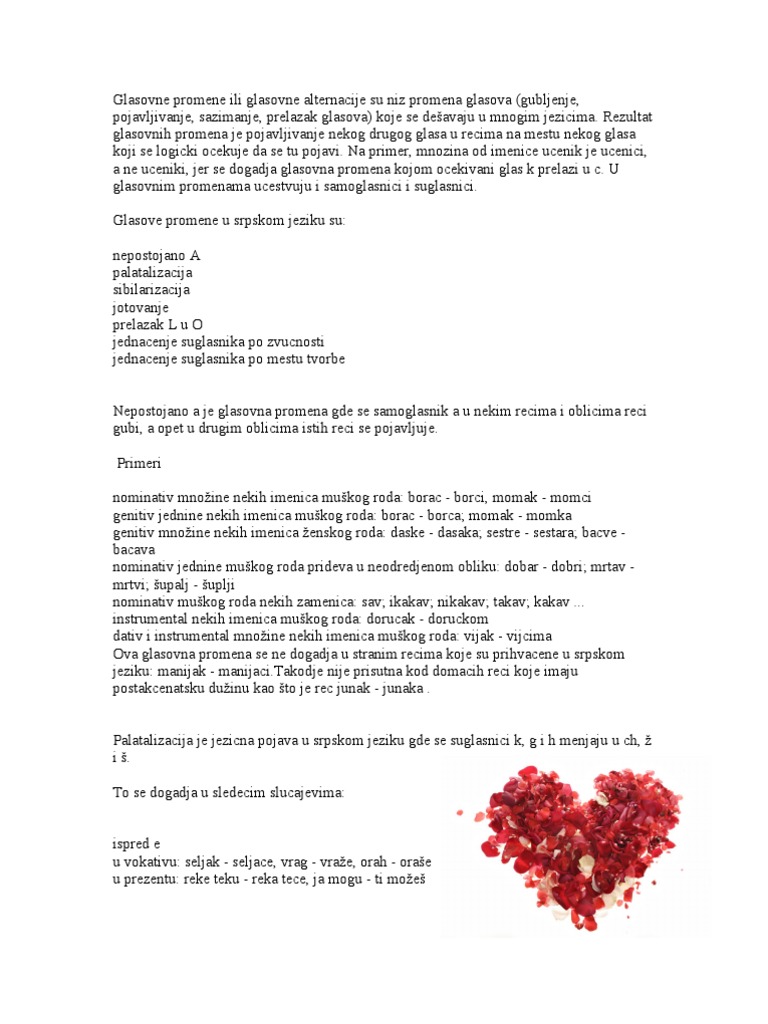 Glasovne promene ili glasovne alternacije su niz promena glasova (gubljenje, pojavljivanje, sazimanje, prelazak glasova) koje se dešavaju u mnogim jezicima. Rezultat glasovnih promena je pojavljivanje nekog drugog glasa u recima na mestu nekog glasa koji se logicki ocekuje da se tu pojavi. Na primer, mnozina od imenice ucenik je ucenici, a ne uceniki, jer se dogadja glasovna promena kojom ocekivani glas k prelazi u c. U glasovnim promenama ucestvuju i samoglasnici i suglasnici.

Glasove promene u srpskom jeziku su:

nepostojano A
palatalizacija
sibilarizacija
jotovanje
prelazak L u O
jednacenje suglasnika po zvucnosti
jednacenje suglasnika po mestu tvorbe

Nepostojano a je glasovna promena gde se samoglasnik a u nekim recima i oblicima reci gubi, a opet u drugim oblicima istih reci se pojavljuje.

Primeri

nominativ množine nekih imenica muškog roda: borac - borci, momak - momci
genitiv jednine nekih imenica muškog roda: borac - borca; momak - momka
genitiv množine nekih imenica ženskog roda: daske - dasaka; sestre - sestara; bacve - bacava
nominativ jednine muškog roda prideva u neodredjenom obliku: dobar - dobri; mrtav - mrtvi; šupalj - šuplji
nominativ muškog roda nekih zamenica: sav; ikakav; nikakav; takav; kakav ...
instrumental nekih imenica muškog roda: dorucak - doruckom
dativ i instrumental množine nekih imenica muškog roda: vijak - vijcima
Ova glasovna promena se ne dogadja u stranim recima koje su prihvacene u srpskom jeziku: manijak - manijaci.Takodje nije prisutna kod domacih reci koje imaju postakcenatsku dužinu kao što je rec junak - junaka .

Palatalizacija je jezicna pojava u srpskom jeziku gde se suglasnici k, g i h menjaju u ch, ž i š.

To se dogadja u sledecim slucajevima:

ispred e
u vokativu: seljak - seljace, vrag - vraže, orah - oraše
u prezentu: reke teku - reka tece, ja mogu - ti možeš